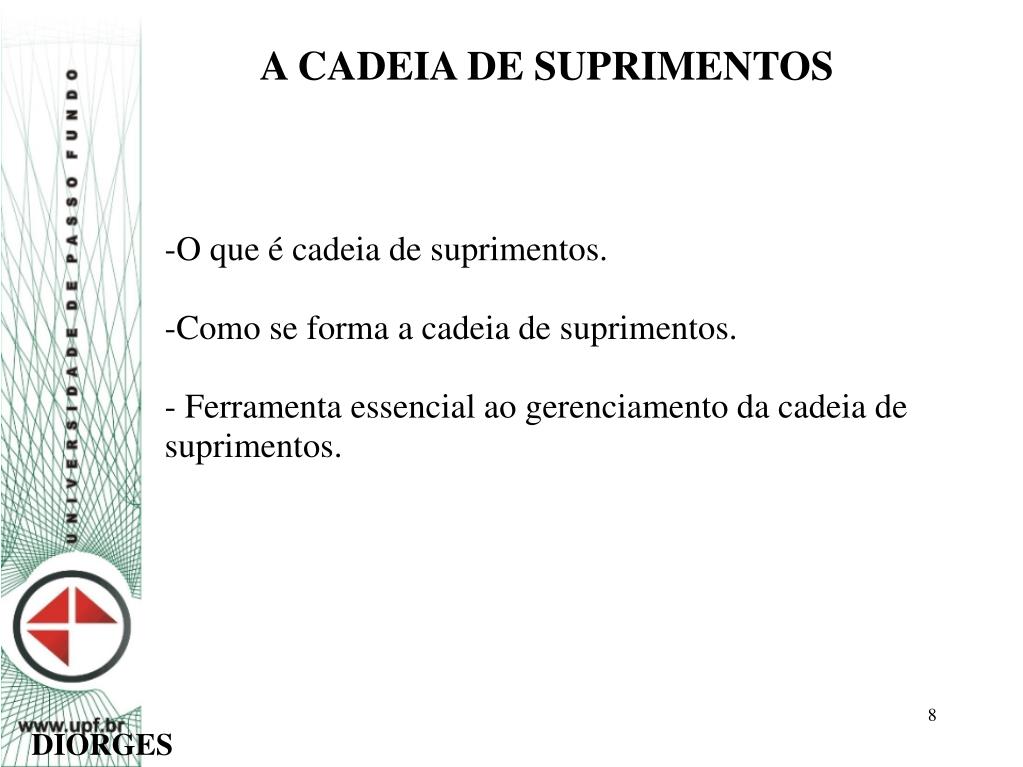 UNIVERSIDADE DE PASSO FUNDO

A CADEIA DE SUPRIMENTOS

-O que é cadeia de suprimentos.

-Como se forma a cadeia de suprimentos.

- Ferramenta essencial ao gerenciamento da cadeia de suprimentos.

www.upf.br

DIORGES

8